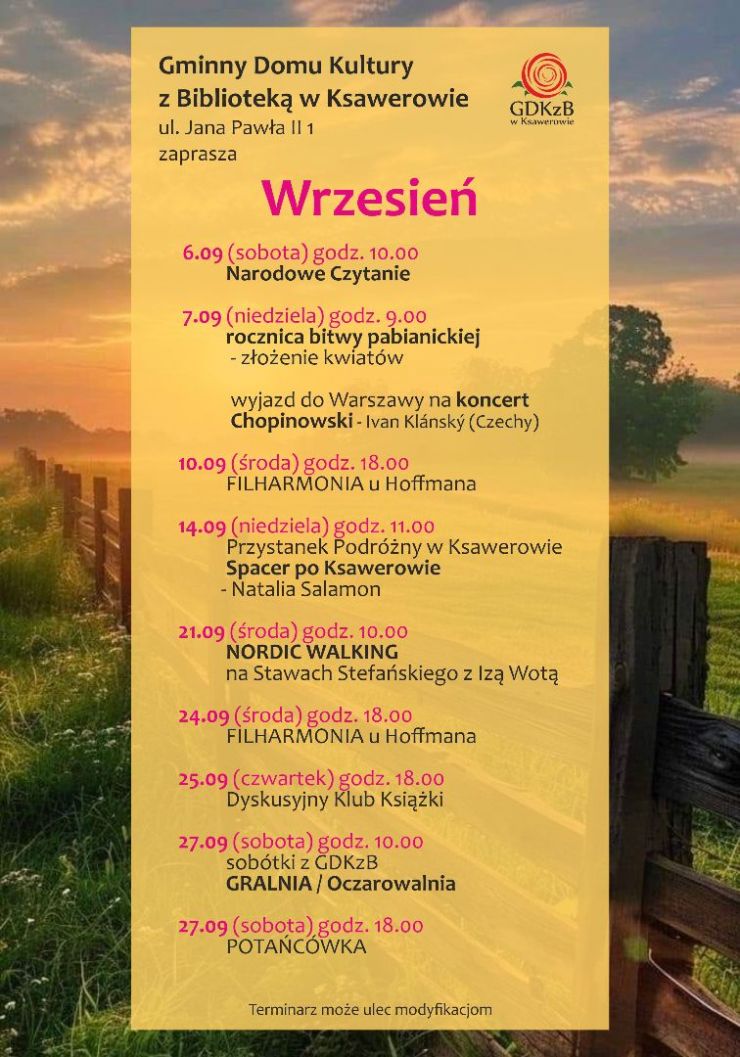 Gminny Domu Kultury
z Biblioteką w Ksawerowie
ul. Jana Pawła II 1
zaprasza

GDKzB
w Ksawerowie

Wrzesień

6.09 (sobota) godz. 10.00
Narodowe Czytanie

7.09 (niedziela) godz. 9.00
rocznica bitwy pabianickiej
- złożenie kwiatów

wyjazd do Warszawy na koncert
Chopinowski - Ivan Klánský (Czechy)

10.09 (środa) godz. 18.00
FILHARMONIA u Hoffmana

14.09 (niedziela) godz. 11.00
Przystanek Podróżny w Ksawerowie
Spacer po Ksawerowie
- Natalia Salamon

21.09 (środa) godz. 10.00
NORDIC WALKING
na Stawach Stefańskiego z Izą Wotą

24.09 (środa) godz. 18.00
FILHARMONIA u Hoffmana

25.09 (czwartek) godz. 18.00
Dyskusyjny Klub Książki

27.09 (sobota) godz. 10.00
sobótki z GDKzB
GRALNIA / Oczarowalnia

27.09 (sobota) godz. 18.00
POTAŃCÓWKA

Terminarz może ulec modyfikacjom